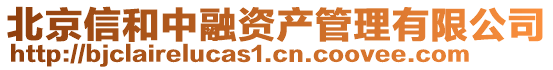 北京信和中融资产管理有限公司
http://bjclairelucas1.cn.coovee.com